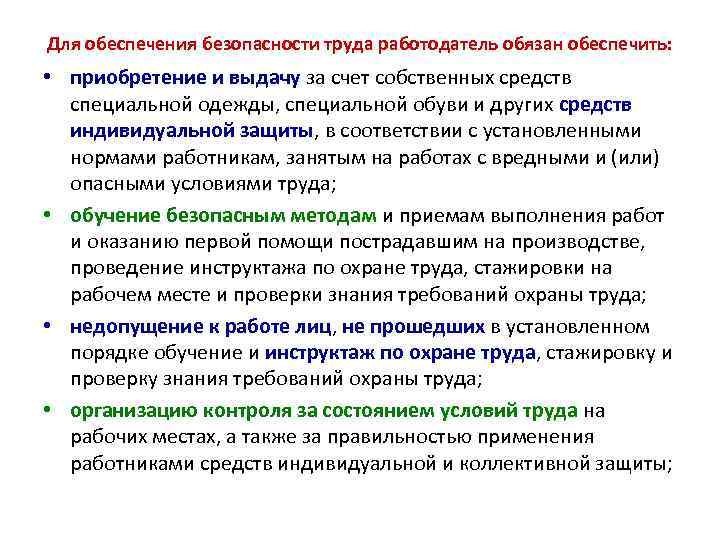 Для обеспечения безопасности труда работодатель обязан обеспечить:

• приобретение и выдачу за счет собственных средств специальной одежды, специальной обуви и других средств индивидуальной защиты, в соответствии с установленными нормами работникам, занятым на работах с вредными и (или) опасными условиями труда;

• обучение безопасным методам и приемам выполнения работ и оказанию первой помощи пострадавшим на производстве, проведение инструктажа по охране труда, стажировки на рабочем месте и проверки знания требований охраны труда;

• недопущение к работе лиц, не прошедших в установленном порядке обучение и инструктаж по охране труда, стажировку и проверку знания требований охраны труда;

• организацию контроля за состоянием условий труда на рабочих местах, а также за правильностью применения работниками средств индивидуальной и коллективной защиты;